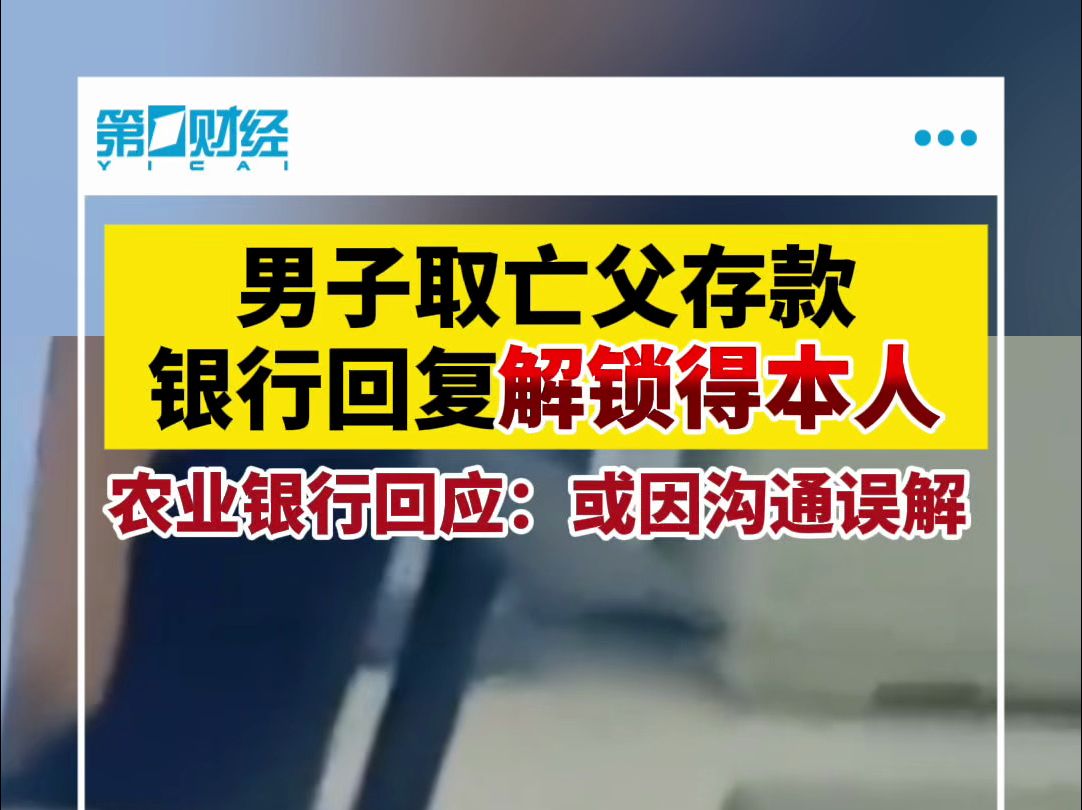 第一财经
YICAI

男子取亡父存款
银行回复解锁得本人

农业银行回应：或因沟通误解